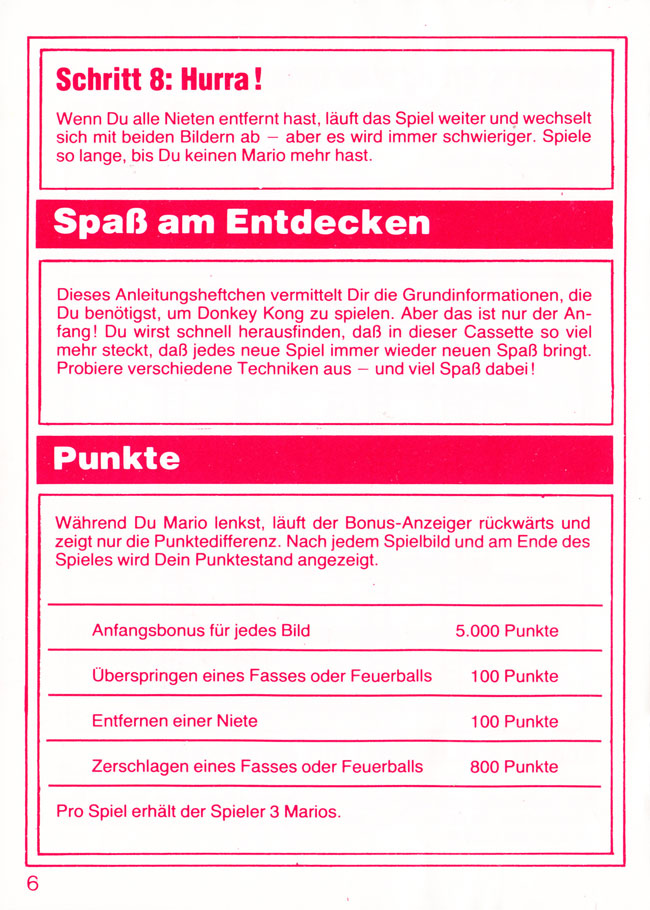 Schritt 8: Hurra!

Wenn Du alle Nieten entfernt hast, läuft das Spiel weiter und wechselt sich mit beiden Bildern ab – aber es wird immer schwieriger. Spiele so lange, bis Du keinen Mario mehr hast.

Spaß am Entdecken

Dieses Anleitungsheftchen vermittelt Dir die Grundinformationen, die Du benötigst, um Donkey Kong zu spielen. Aber das ist nur der Anfang! Du wirst schnell herausfinden, daß in dieser Cassette so viel mehr steckt, daß jedes neue Spiel immer wieder neuen Spaß bringt. Probiere verschiedene Techniken aus – und viel Spaß dabei!

Punkte

Während Du Mario lenkst, läuft der Bonus-Anzeiger rückwärts und zeigt nur die Punktedifferenz. Nach jedem Spielbild und am Ende des Spieles wird Dein Punktestand angezeigt.

| | |
|---|---|
| Anfangsbonus für jedes Bild | 5.000 Punkte |
| Überspringen eines Fasses oder Feuerballs | 100 Punkte |
| Entfernen einer Niete | 100 Punkte |
| Zerschlagen eines Fasses oder Feuerballs | 800 Punkte |

Pro Spiel erhält der Spieler 3 Marios.

6